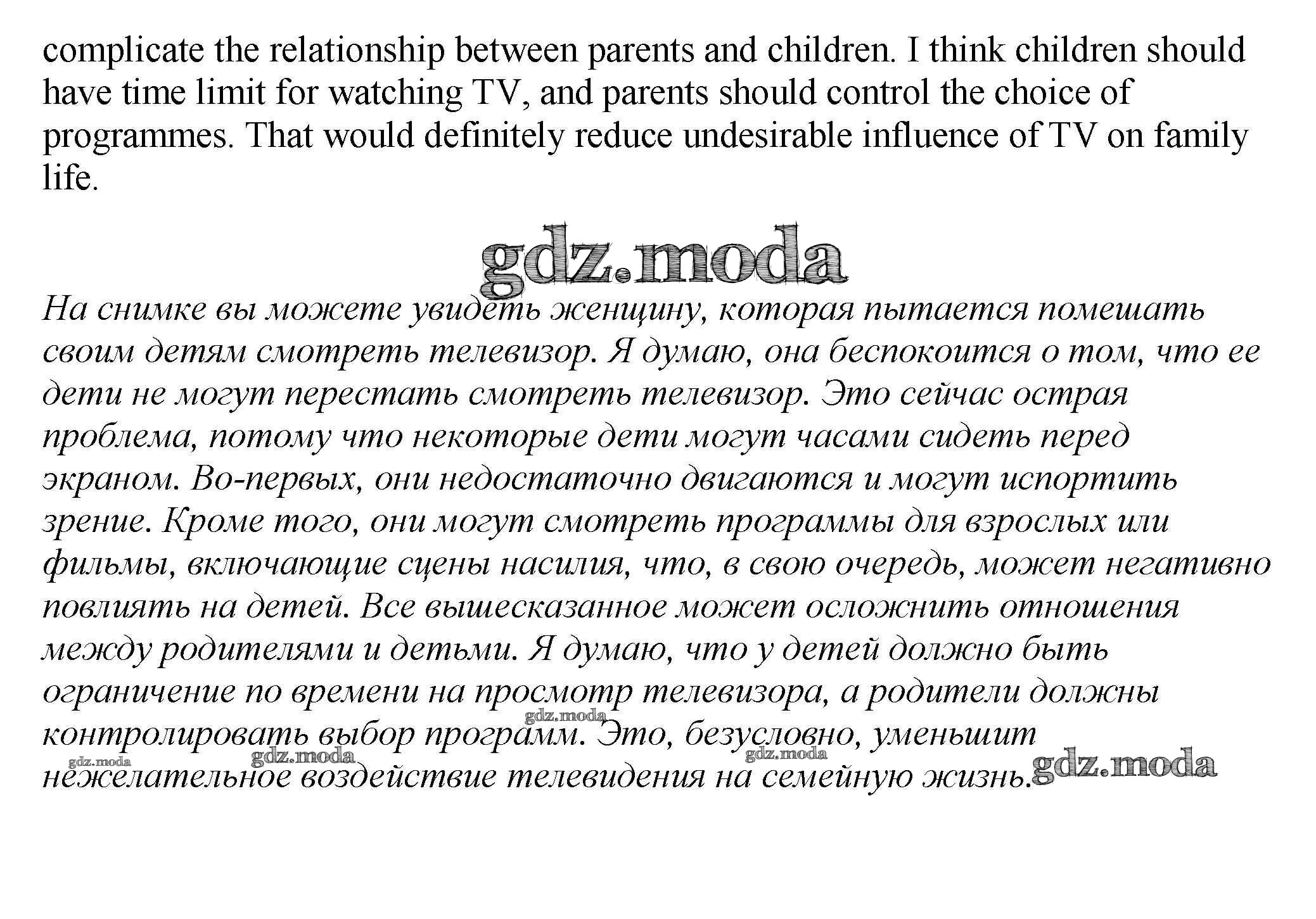 complicate the relationship between parents and children. I think children should have time limit for watching TV, and parents should control the choice of programmes. That would definitely reduce undesirable influence of TV on family life.

gdz.moda

На снимке вы можете увидеть женщину, которая пытается помешать своим детям смотреть телевизор. Я думаю, она беспокоится о том, что ее дети не могут перестать смотреть телевизор. Это сейчас острая проблема, потому что некоторые дети могут часами сидеть перед экраном. Во-первых, они недостаточно двигаются и могут испортить зрение. Кроме того, они могут смотреть программы для взрослых или фильмы, включающие сцены насилия, что, в свою очередь, может негативно повлиять на детей. Все вышесказанное может осложнить отношения между родителями и детьми. Я думаю, что у детей должно быть ограничение по времени на просмотр телевизора, а родители должны контролировать выбор программ. Это, безусловно, уменьшит нежелательное воздействие телевидения на семейную жизнь.

gdz.moda gdz.moda gdz.moda gdz.moda gdz.moda